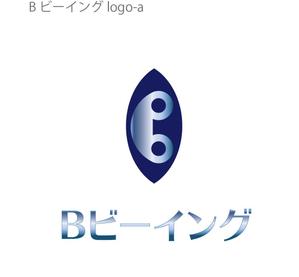 B ビーイング logo-a

Bビーイング